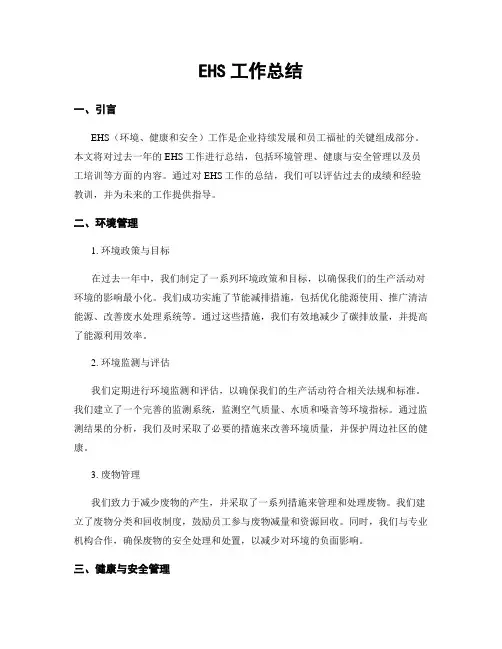 EHS 工作总结

一、引言

EHS（环境、健康和安全）工作是企业持续发展和员工福祉的关键组成部分。本文将对过去一年的 EHS 工作进行总结，包括环境管理、健康与安全管理以及员工培训等方面的内容。通过对 EHS 工作的总结，我们可以评估过去的成绩和经验教训，并为未来的工作提供指导。

二、环境管理

1. 环境政策与目标

在过去一年中，我们制定了一系列环境政策和目标，以确保我们的生产活动对环境的影响最小化。我们成功实施了节能减排措施，包括优化能源使用、推广清洁能源、改善废水处理系统等。通过这些措施，我们有效地减少了碳排放量，并提高了能源利用效率。

2. 环境监测与评估

我们定期进行环境监测和评估，以确保我们的生产活动符合相关法规和标准。我们建立了一个完善的监测系统，监测空气质量、水质和噪音等环境指标。通过监测结果的分析，我们及时采取了必要的措施来改善环境质量，并保护周边社区的健康。

3. 废物管理

我们致力于减少废物的产生，并采取了一系列措施来管理和处理废物。我们建立了废物分类和回收制度，鼓励员工参与废物减量和资源回收。同时，我们与专业机构合作，确保废物的安全处理和处置，以减少对环境的负面影响。

三、健康与安全管理